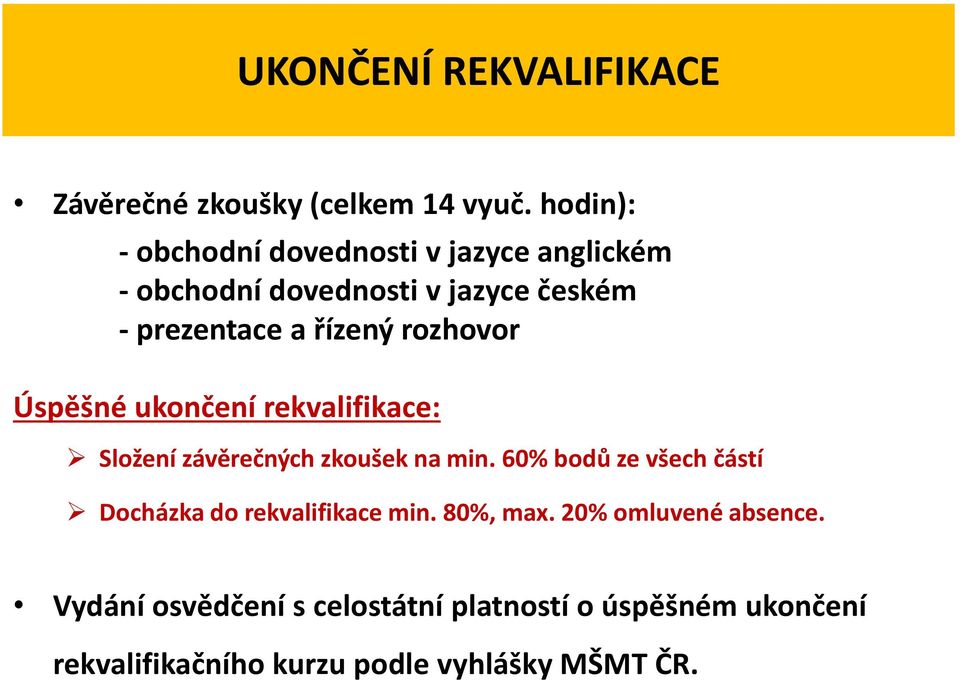 UKONČENÍ REKVALIFIKACE

• Závěrečné zkoušky (celkem 14 vyuč. hodin):
- obchodní dovednosti v jazyce anglickém
- obchodní dovednosti v jazyce českém
- prezentace a řízený rozhovor

Úspěšné ukončení rekvalifikace:
➢ Složení závěrečných zkoušek na min. 60% bodů ze všech částí
➢ Docházka do rekvalifikace min. 80%, max. 20% omluvené absence.

• Vydání osvědčení s celostátní platností o úspěšném ukončení rekvalifikačního kurzu podle vyhlášky MŠMT ČR.